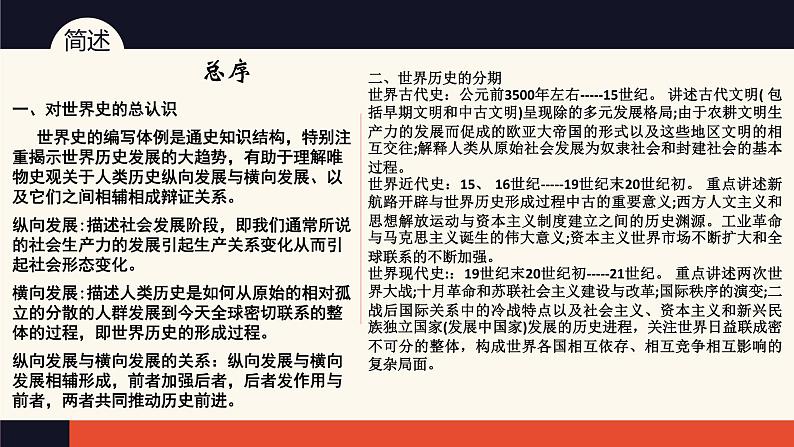 简述

总序

一、对世界史的总认识

世界史的编写体例是通史知识结构，特别注重揭示世界历史发展的大趋势，有助于理解唯物史观关于人类历史纵向发展与横向发展、以及它们之间相辅相成辩证关系。

纵向发展:描述社会发展阶段，即我们通常所说的社会生产力的发展引起生产关系变化从而引起社会形态变化。

横向发展:描述人类历史是如何从原始的相对孤立的分散的人群发展到今天全球密切联系的整体的过程，即世界历史的形成过程。

纵向发展与横向发展的关系：纵向发展与横向发展相辅形成，前者加强后者，后者发作用与前者，两者共同推动历史前进。

二、世界历史的分期

世界古代史：公元前3500年左右-----15世纪。 讲述古代文明( 包括早期文明和中古文明)呈现除的多元发展格局;由于农耕文明生产力的发展而促成的欧亚大帝国的形式以及这些地区文明的相互交往;解释人类从原始社会发展为奴隶社会和封建社会的基本过程。

世界近代史：15、 16世纪-----19世纪末20世纪初。 重点讲述新航路开辟与世界历史形成过程中古的重要意义;西方人文主义和思想解放运动与资本主义制度建立之间的历史渊源。工业革命与马克思主义诞生的伟大意义;资本主义世界市场不断扩大和全球联系的不断加强。

世界现代史:：19世纪末20世纪初-----21世纪。 重点讲述两次世界大战;十月革命和苏联社会主义建设与改革;国际秩序的演变;二战后国际关系中的冷战特点以及社会主义、资本主义和新兴民族独立国家(发展中国家)发展的历史进程，关注世界日益联成密不可分的整体，构成世界各国相互依存、相互竞争相互影响的复杂局面。